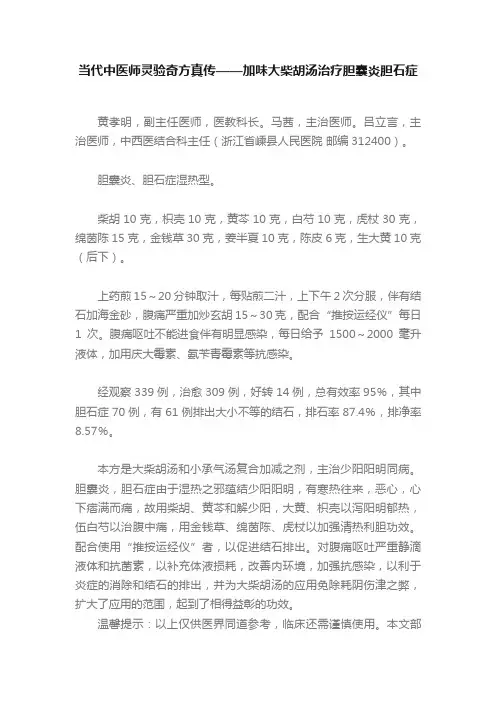 当代中医师灵验奇方真传——加味大柴胡汤治疗胆囊炎胆石症

黄孝明，副主任医师，医教科长。马茜，主治医师。吕立言，主治医师，中西医结合科主任（浙江省嵊县人民医院 邮编 312400）。

胆囊炎、胆石症湿热型。

柴胡 10 克，枳壳 10 克，黄芩 10 克，白芍 10 克，虎杖 30 克，绵茵陈 15 克，金钱草 30 克，姜半夏 10 克，陈皮 6 克，生大黄 10 克（后下）。

上药煎 15～20 分钟取汁，每贴煎二汁，上下午 2 次分服，伴有结石加海金砂，腹痛严重加炒玄胡 15～30 克，配合“推按运经仪”每日 1 次。腹痛呕吐不能进食伴有明显感染，每日给予 1500～2000 毫升液体，加用庆大霉素、氨苄青霉素等抗感染。

经观察 339 例，治愈 309 例，好转 14 例，总有效率 95%，其中胆石症 70 例，有 61 例排出大小不等的结石，排石率 87.4%，排净率 8.57%。

本方是大柴胡汤和小承气汤复合加减之剂，主治少阳阳明同病。胆囊炎，胆石症由于湿热之邪蕴结少阳阳明，有寒热往来，恶心，心下痞满而痛，故用柴胡、黄芩和解少阳，大黄、枳壳以泻阳明郁热，伍白芍以治腹中痛，用金钱草、绵茵陈、虎杖以加强清热利胆功效。配合使用“推按运经仪”者，以促进结石排出。对腹痛呕吐严重静滴液体和抗菌素，以补充体液损耗，改善内环境，加强抗感染，以利于炎症的消除和结石的排出，并为大柴胡汤的应用免除耗阴伤津之弊，扩大了应用的范围，起到了相得益彰的功效。
温馨提示：以上仅供医界同道参考，临床还需谨慎使用。本文部